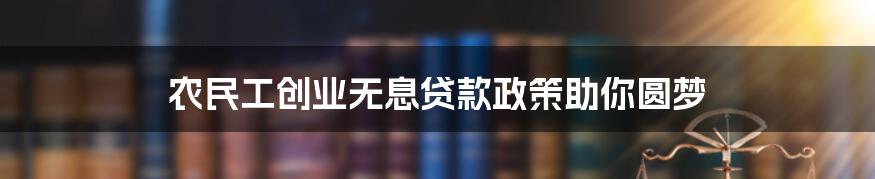 农民工创业无息贷款政策助你圆梦